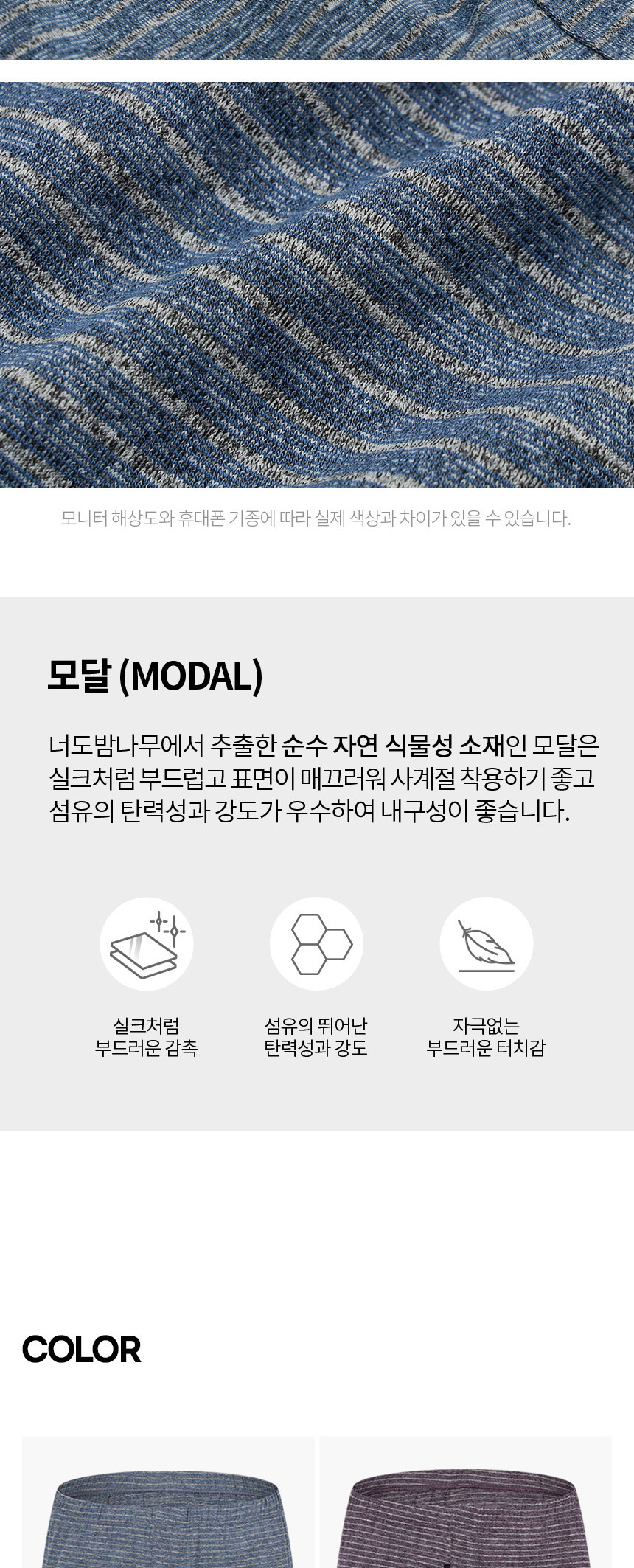 모니터 해상도와 휴대폰 기종에 따라 실제 색상과 차이가 있을 수 있습니다.

모달 (MODAL)

너도밤나무에서 추출한 순수 자연 식물성 소재인 모달은 실크처럼 부드럽고 표면이 매끄러워 사계절 착용하기 좋고 섬유의 탄력성과 강도가 우수하여 내구성이 좋습니다.

실크처럼
부드러운 감촉

섬유의 뛰어난
탄력성과 강도

자극없는
부드러운 터치감

COLOR